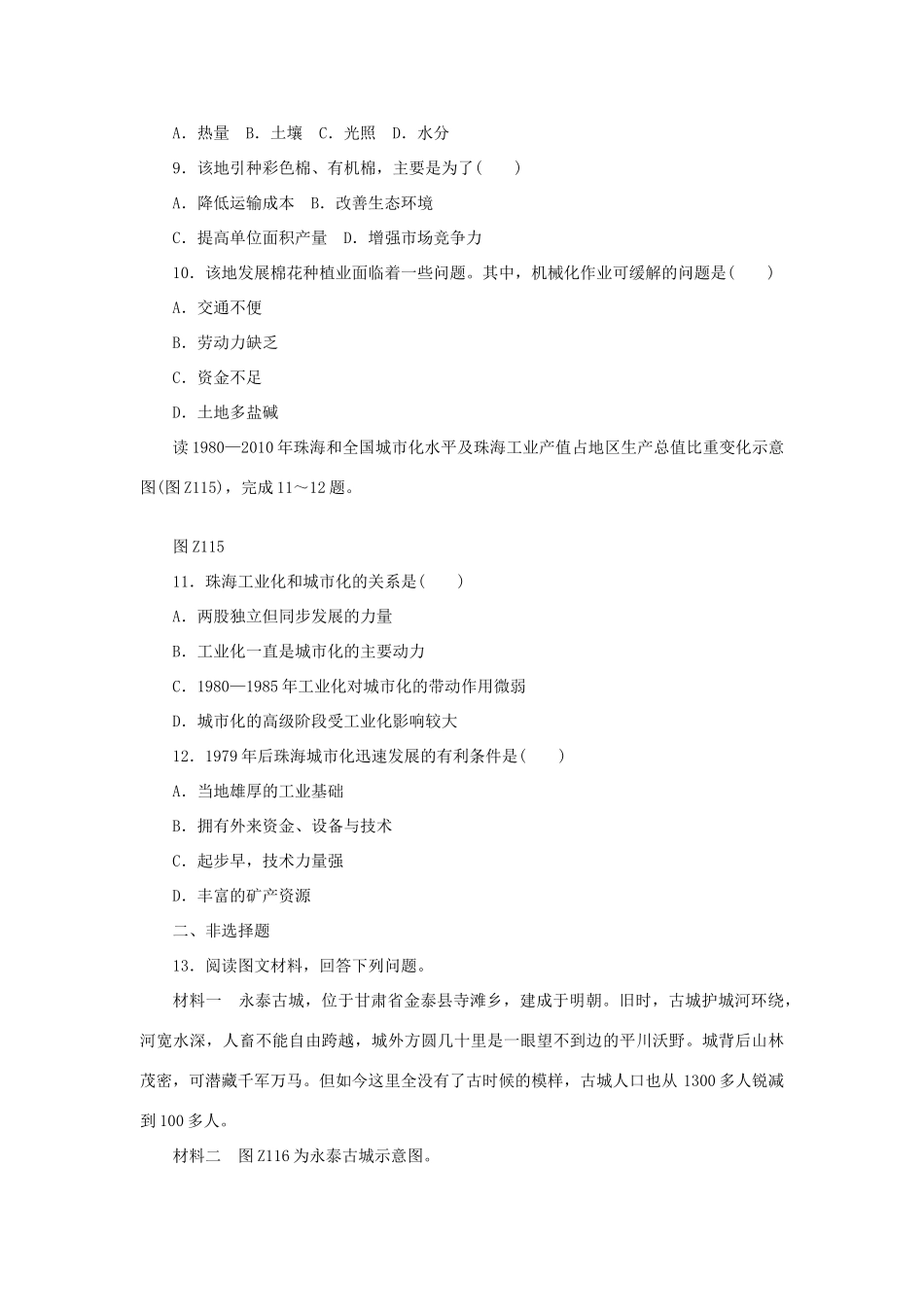 A．热量　B．土壤　C．光照　D．水分

9．该地引种彩色棉、有机棉，主要是为了(　　)

A．降低运输成本　B．改善生态环境

C．提高单位面积产量　D．增强市场竞争力

10．该地发展棉花种植业面临着一些问题。其中，机械化作业可缓解的问题是(　　)

A．交通不便

B．劳动力缺乏

C．资金不足

D．土地多盐碱

读1980—2010年珠海和全国城市化水平及珠海工业产值占地区生产总值比重变化示意图(图Z115)，完成11～12题。

图Z115

11．珠海工业化和城市化的关系是(　　)

A．两股独立但同步发展的力量

B．工业化一直是城市化的主要动力

C．1980—1985年工业化对城市化的带动作用微弱

D．城市化的高级阶段受工业化影响较大

12．1979年后珠海城市化迅速发展的有利条件是(　　)

A．当地雄厚的工业基础

B．拥有外来资金、设备与技术

C．起步早，技术力量强

D．丰富的矿产资源

二、非选择题

13．阅读图文材料，回答下列问题。

材料一　永泰古城，位于甘肃省金泰县寺滩乡，建成于明朝。旧时，古城护城河环绕，河宽水深，人畜不能自由跨越，城外方圆几十里是一眼望不到边的平川沃野。城背后山林茂密，可潜藏千军万马。但如今这里全没有了古时候的模样，古城人口也从1300多人锐减到100多人。

材料二　图Z116为永泰古城示意图。